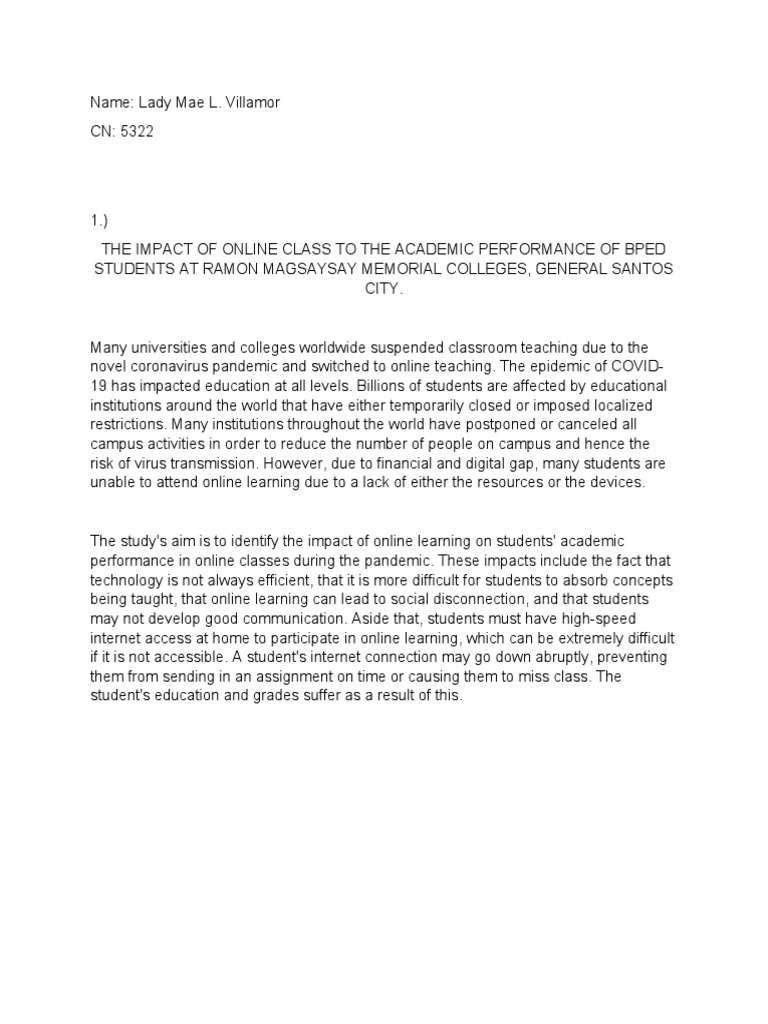 Name: Lady Mae L. Villamor

CN: 5322

1.)

THE IMPACT OF ONLINE CLASS TO THE ACADEMIC PERFORMANCE OF BPED STUDENTS AT RAMON MAGSAYSAY MEMORIAL COLLEGES, GENERAL SANTOS CITY.

Many universities and colleges worldwide suspended classroom teaching due to the novel coronavirus pandemic and switched to online teaching. The epidemic of COVID-19 has impacted education at all levels. Billions of students are affected by educational institutions around the world that have either temporarily closed or imposed localized restrictions. Many institutions throughout the world have postponed or canceled all campus activities in order to reduce the number of people on campus and hence the risk of virus transmission. However, due to financial and digital gap, many students are unable to attend online learning due to a lack of either the resources or the devices.

The study's aim is to identify the impact of online learning on students' academic performance in online classes during the pandemic. These impacts include the fact that technology is not always efficient, that it is more difficult for students to absorb concepts being taught, that online learning can lead to social disconnection, and that students may not develop good communication. Aside that, students must have high-speed internet access at home to participate in online learning, which can be extremely difficult if it is not accessible. A student's internet connection may go down abruptly, preventing them from sending in an assignment on time or causing them to miss class. The student's education and grades suffer as a result of this.